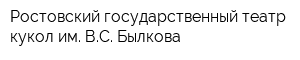 Ростовский государственный театр кукол им. В.С. Былкова